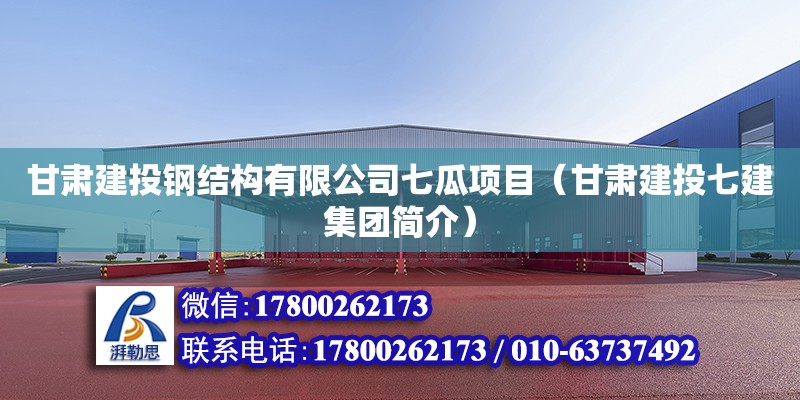 甘肃建投钢结构有限公司七瓜项目（甘肃建投七建集团简介）

湃勒思

微信：17800262173

联系电话：17800262173 / 010-63737492